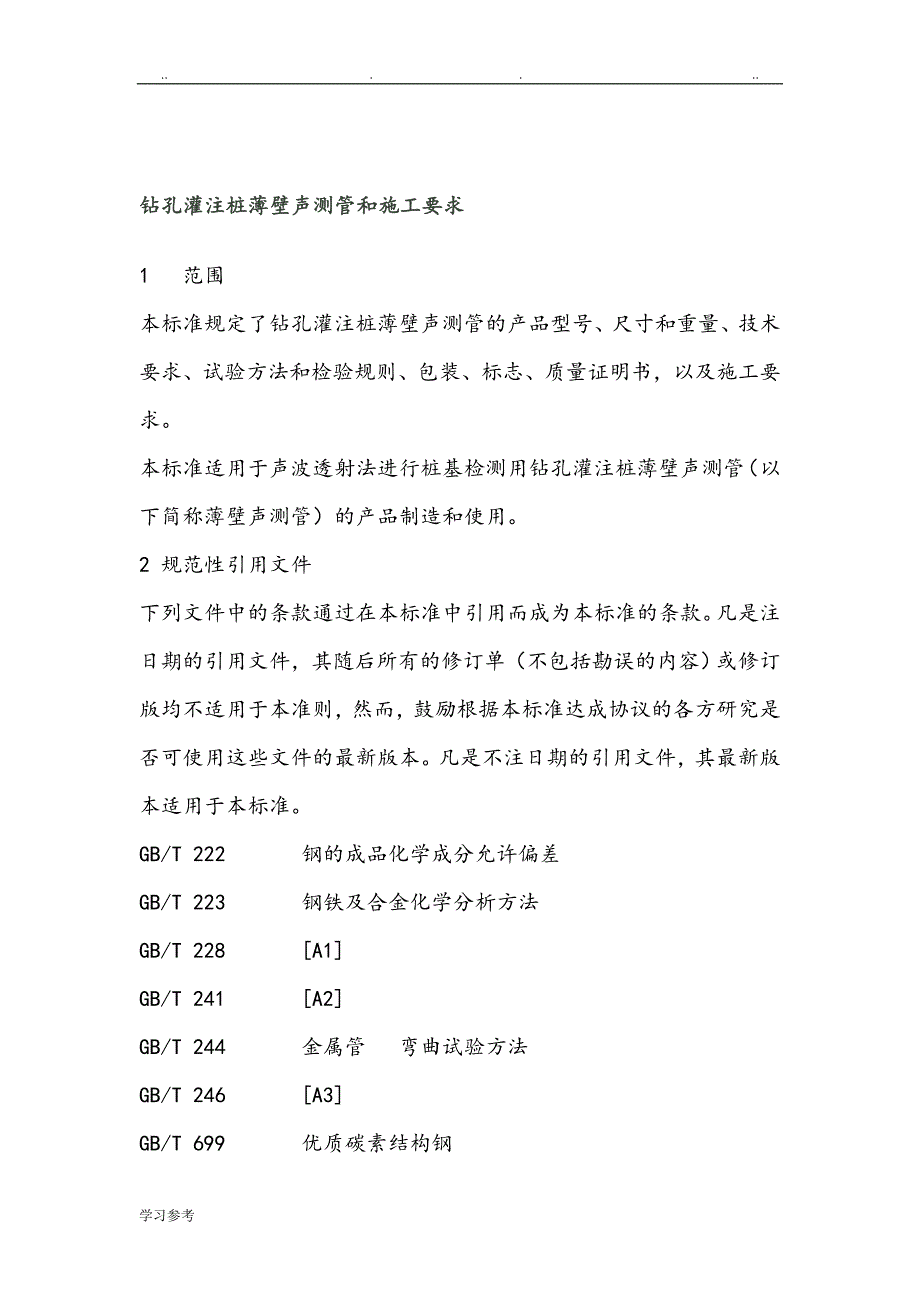 .. . . ..

钻孔灌注桩薄壁声测管和施工要求

1 范围

本标准规定了钻孔灌注桩薄壁声测管的产品型号、尺寸和重量、技术要求、试验方法和检验规则、包装、标志、质量证明书，以及施工要求。

本标准适用于声波透射法进行桩基检测用钻孔灌注桩薄壁声测管（以下简称薄壁声测管）的产品制造和使用。

2 规范性引用文件

下列文件中的条款通过在本标准中引用而成为本标准的条款。凡是注日期的引用文件，其随后所有的修订单（不包括勘误的内容）或修订版均不适用于本准则，然而，鼓励根据本标准达成协议的各方研究是否可使用这些文件的最新版本。凡是不注日期的引用文件，其最新版本适用于本标准。

GB/T 222 钢的成品化学成分允许偏差

GB/T 223 钢铁及合金化学分析方法

GB/T 228 [A1]

GB/T 241 [A2]

GB/T 244 金属管 弯曲试验方法

GB/T 246 [A3]

GB/T 699 优质碳素结构钢

学习参考